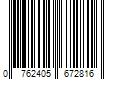 0 762405 672816